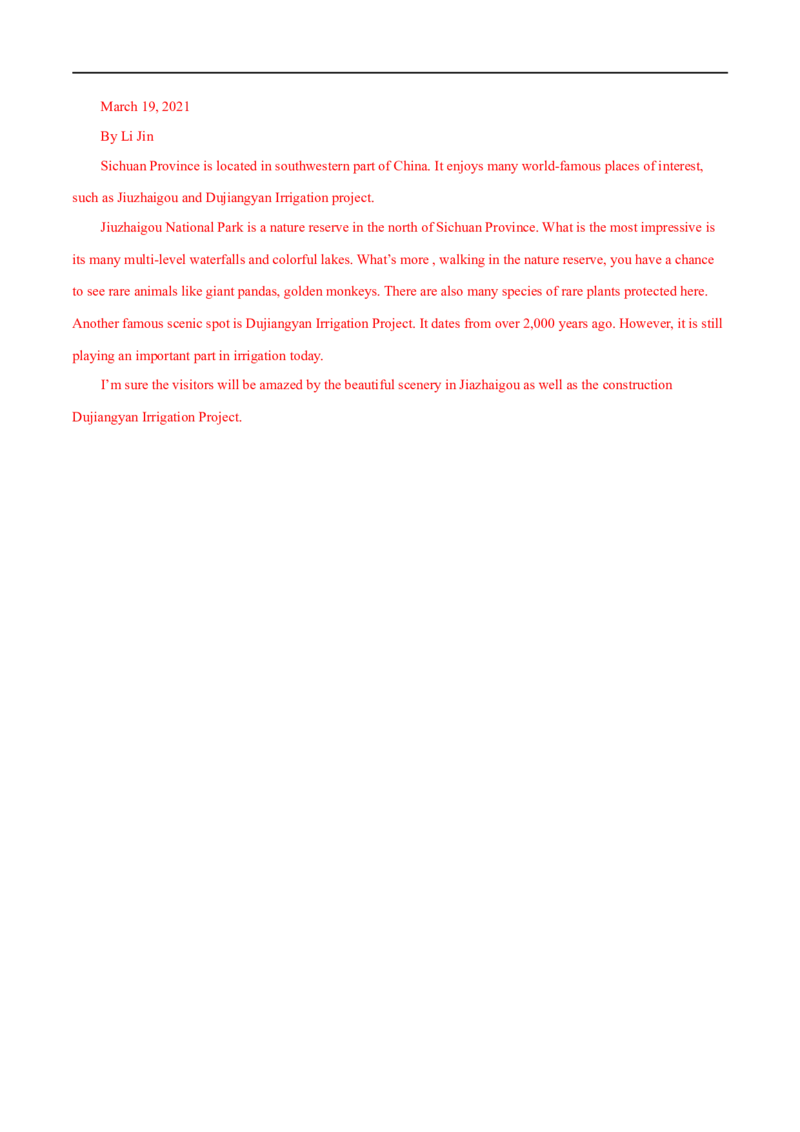 March 19, 2021

By Li Jin

Sichuan Province is located in southwestern part of China. It enjoys many world-famous places of interest, such as Jiuzhaigou and Dujiangyan Irrigation project.

Jiuzhaigou National Park is a nature reserve in the north of Sichuan Province. What is the most impressive is its many multi-level waterfalls and colorful lakes. What's more , walking in the nature reserve, you have a chance to see rare animals like giant pandas, golden monkeys. There are also many species of rare plants protected here. Another famous scenic spot is Dujiangyan Irrigation Project. It dates from over 2,000 years ago. However, it is still playing an important part in irrigation today.

I'm sure the visitors will be amazed by the beautiful scenery in Jiazhaigou as well as the construction Dujiangyan Irrigation Project.